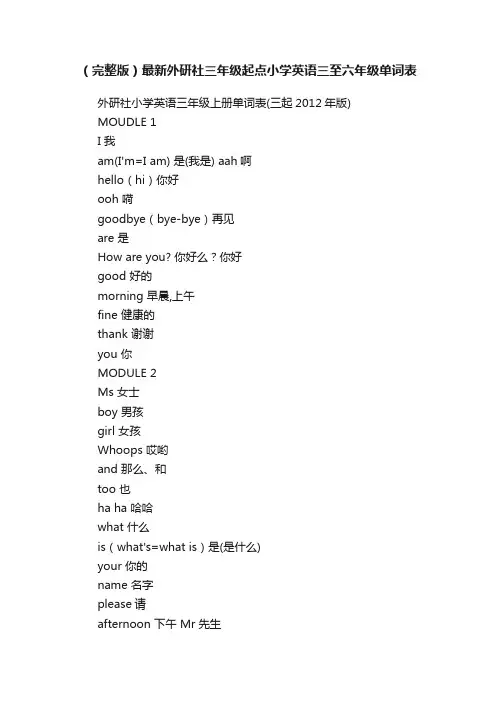 （完整版）最新外研社三年级起点小学英语三至六年级单词表

外研社小学英语三年级上册单词表(三起 2012 年版)
MOUDLE 1
I 我
am(I'm=I am) 是(我是) aah 啊
hello（hi）你好
ooh 嗬
goodbye（bye-bye）再见
are 是
How are you? 你好么？你好
good 好的
morning 早晨,上午
fine 健康的
thank 谢谢
you 你
MODULE 2
Ms 女士
boy 男孩
girl 女孩
Whoops 哎哟
and 那么、和
too 也
ha ha 哈哈
what 什么
is（what's=what is）是(是什么)
your 你的
name 名字
please 请
afternoon 下午 Mr 先生